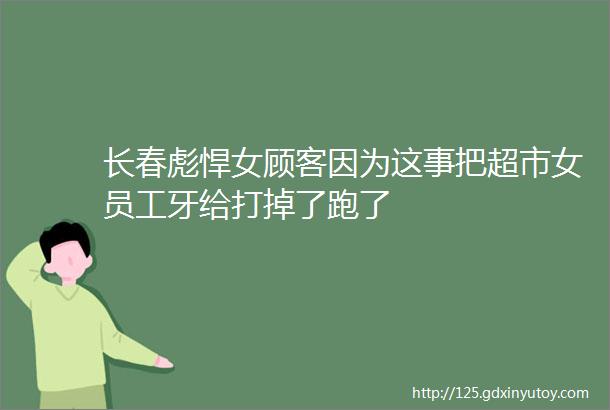 长春彪悍女顾客因为这事把超市女员工牙给打掉了跑了

http://125.gdxinyutoy.com